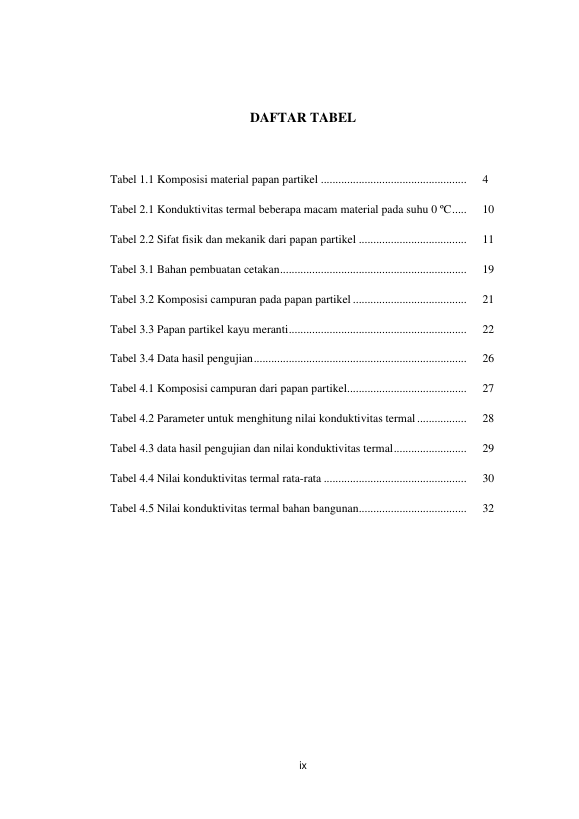 DAFTAR TABEL

Tabel 1.1 Komposisi material papan partikel .................................................. 4

Tabel 2.1 Konduktivitas termal beberapa macam material pada suhu 0 ºC..... 10

Tabel 2.2 Sifat fisik dan mekanik dari papan partikel ..................................... 11

Tabel 3.1 Bahan pembuatan cetakan................................................................ 19

Tabel 3.2 Komposisi campuran pada papan partikel ....................................... 21

Tabel 3.3 Papan partikel kayu meranti............................................................. 22

Tabel 3.4 Data hasil pengujian......................................................................... 26

Tabel 4.1 Komposisi campuran dari papan partikel......................................... 27

Tabel 4.2 Parameter untuk menghitung nilai konduktivitas termal ................. 28

Tabel 4.3 data hasil pengujian dan nilai konduktivitas termal......................... 29

Tabel 4.4 Nilai konduktivitas termal rata-rata ................................................. 30

Tabel 4.5 Nilai konduktivitas termal bahan bangunan..................................... 32

ix